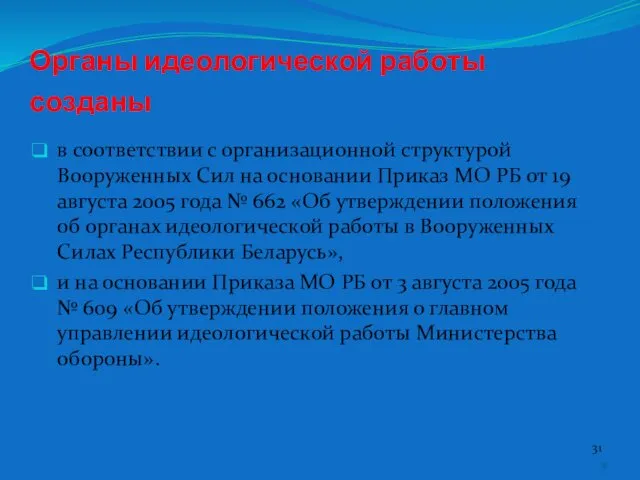 Органы идеологической работы созданы

в соответствии с организационной структурой Вооруженных Сил на основании Приказ МО РБ от 19 августа 2005 года № 662 «Об утверждении положения об органах идеологической работы в Вооруженных Силах Республики Беларусь»,

и на основании Приказа МО РБ от 3 августа 2005 года № 609 «Об утверждении положения о главном управлении идеологической работы Министерства обороны».

31